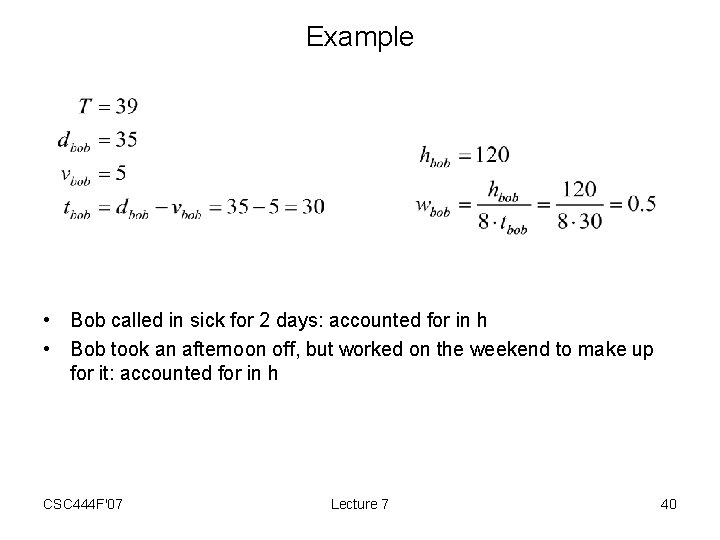 Example

$T = 39$
$d_{bob} = 35$
$v_{bob} = 5$
$t_{bob} = d_{bob} - v_{bob} = 35 - 5 = 30$

$h_{bob} = 120$
$w_{bob} = \frac{h_{bob}}{8 \cdot t_{bob}} = \frac{120}{8 \cdot 30} = 0.5$

• Bob called in sick for 2 days: accounted for in h
• Bob took an afternoon off, but worked on the weekend to make up for it: accounted for in h

CSC444F'07
Lecture 7
40